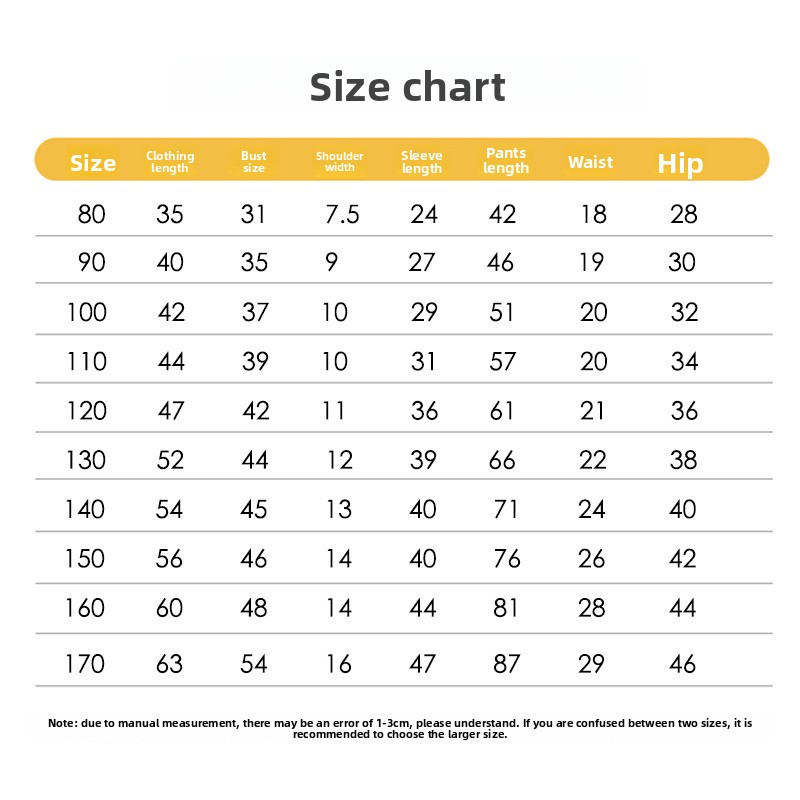 Size chart

| Size | Clothing length | Bust size | Shoulder width | Sleeve length | Pants length | Waist | Hip |
|---|---|---|---|---|---|---|---|
| 80 | 35 | 31 | 7.5 | 24 | 42 | 18 | 28 |
| 90 | 40 | 35 | 9 | 27 | 46 | 19 | 30 |
| 100 | 42 | 37 | 10 | 29 | 51 | 20 | 32 |
| 110 | 44 | 39 | 10 | 31 | 57 | 20 | 34 |
| 120 | 47 | 42 | 11 | 36 | 61 | 21 | 36 |
| 130 | 52 | 44 | 12 | 39 | 66 | 22 | 38 |
| 140 | 54 | 45 | 13 | 40 | 71 | 24 | 40 |
| 150 | 56 | 46 | 14 | 40 | 76 | 26 | 42 |
| 160 | 60 | 48 | 14 | 44 | 81 | 28 | 44 |
| 170 | 63 | 54 | 16 | 47 | 87 | 29 | 46 |

Note: due to manual measurement, there may be an error of 1-3cm, please understand. If you are confused between two sizes, it is recommended to choose the larger size.